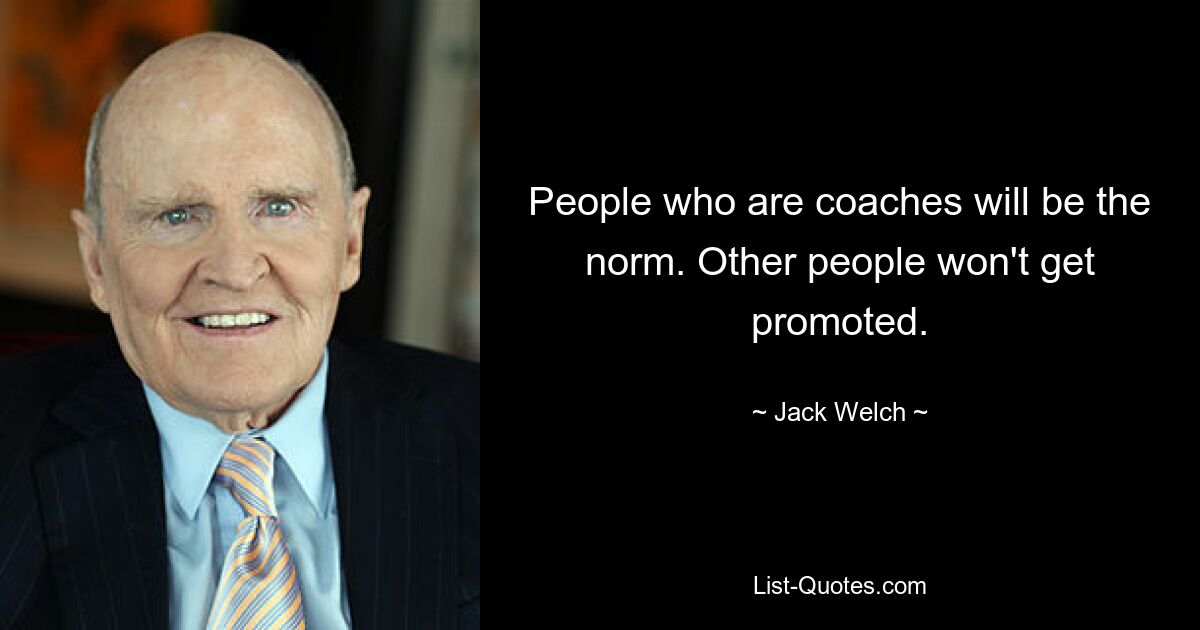 People who are coaches will be the norm. Other people won't get promoted.

~ Jack Welch ~

List-Quotes.com